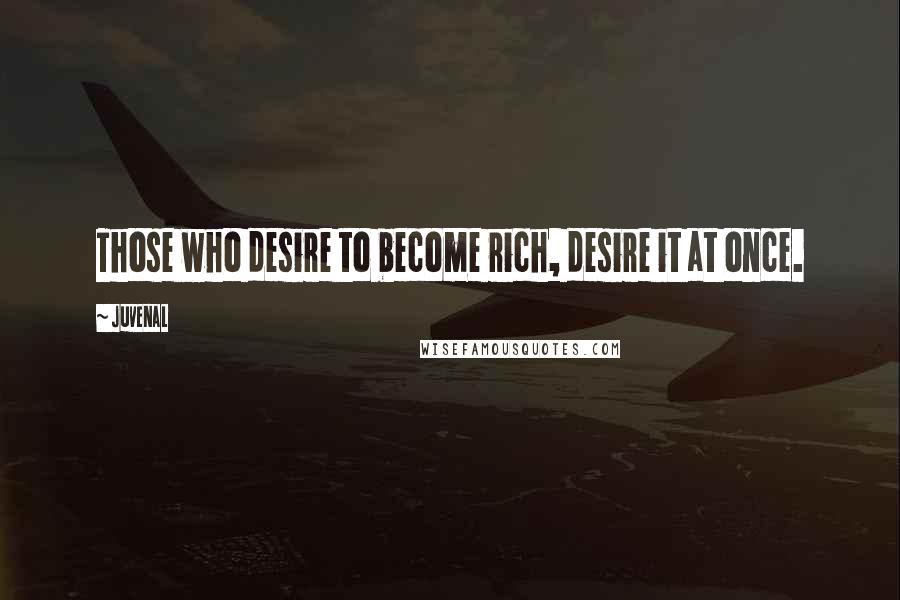 THOSE WHO DESIRE TO BECOME RICH, DESIRE IT AT ONCE.

~ JUVENAL

WISEFAMOUSQUOTES.COM